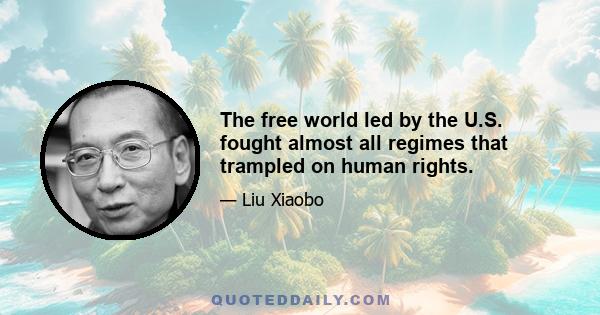 The free world led by the U.S. fought almost all regimes that trampled on human rights.

— Liu Xiaobo

QUOTEDDAILY.COM